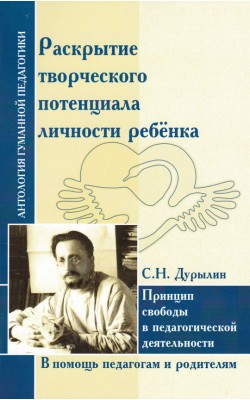 АНТОЛОГИЯ ГУМАННОЙ ПЕДАГОГИКИ

Раскрытие творческого потенциала личности ребёнка

С.Н. Дурылин

Принцип свободы в педагогической деятельности

В помощь педагогам и родителям